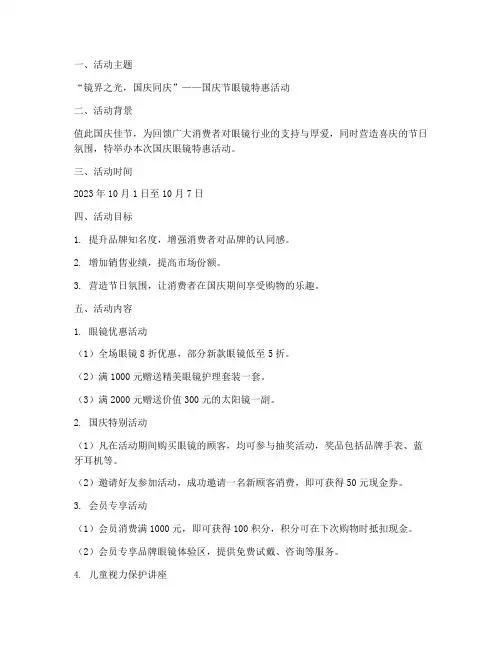 一、活动主题

“镜界之光，国庆同庆”——国庆节眼镜特惠活动

二、活动背景

值此国庆佳节，为回馈广大消费者对眼镜行业的支持与厚爱，同时营造喜庆的节日氛围，特举办本次国庆眼镜特惠活动。

三、活动时间

2023 年 10 月 1 日至 10 月 7 日

四、活动目标

1. 提升品牌知名度，增强消费者对品牌的认同感。

2. 增加销售业绩，提高市场份额。

3. 营造节日氛围，让消费者在国庆期间享受购物的乐趣。

五、活动内容

1. 眼镜优惠活动

（1）全场眼镜 8 折优惠，部分新款眼镜低至 5 折。

（2）满 1000 元赠送精美眼镜护理套装一套。

（3）满 2000 元赠送价值 300 元的太阳镜一副。

2. 国庆特别活动

（1）凡在活动期间购买眼镜的顾客，均可参与抽奖活动，奖品包括品牌手表、蓝牙耳机等。

（2）邀请好友参加活动，成功邀请一名新顾客消费，即可获得 50 元现金券。

3. 会员专享活动

（1）会员消费满 1000 元，即可获得 100 积分，积分可在下次购物时抵扣现金。

（2）会员专享品牌眼镜体验区，提供免费试戴、咨询等服务。

4. 儿童视力保护讲座